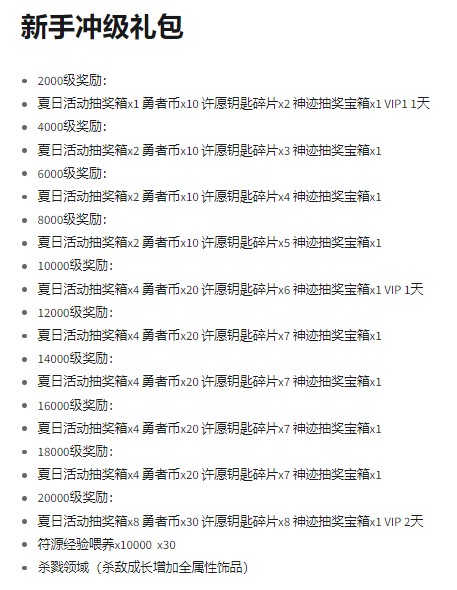 新手冲级礼包

• 2000级奖励:
• 夏日活动抽奖箱x1 勇者币x10 许愿钥匙碎片x2 神迹抽奖宝箱x1 VIP1 1天
• 4000级奖励:
• 夏日活动抽奖箱x2 勇者币x10 许愿钥匙碎片x3 神迹抽奖宝箱x1
• 6000级奖励:
• 夏日活动抽奖箱x2 勇者币x10 许愿钥匙碎片x4 神迹抽奖宝箱x1
• 8000级奖励:
• 夏日活动抽奖箱x2 勇者币x10 许愿钥匙碎片x5 神迹抽奖宝箱x1
• 10000级奖励:
• 夏日活动抽奖箱x4 勇者币x20 许愿钥匙碎片x6 神迹抽奖宝箱x1 VIP 1天
• 12000级奖励:
• 夏日活动抽奖箱x4 勇者币x20 许愿钥匙碎片x7 神迹抽奖宝箱x1
• 14000级奖励:
• 夏日活动抽奖箱x4 勇者币x20 许愿钥匙碎片x7 神迹抽奖宝箱x1
• 16000级奖励:
• 夏日活动抽奖箱x4 勇者币x20 许愿钥匙碎片x7 神迹抽奖宝箱x1
• 18000级奖励:
• 夏日活动抽奖箱x4 勇者币x20 许愿钥匙碎片x7 神迹抽奖宝箱x1
• 20000级奖励:
• 夏日活动抽奖箱x8 勇者币x30 许愿钥匙碎片x8 神迹抽奖宝箱x1 VIP 2天
• 符源经验喂养x10000 x30
• 杀戮领域（杀敌成长增加全属性饰品）